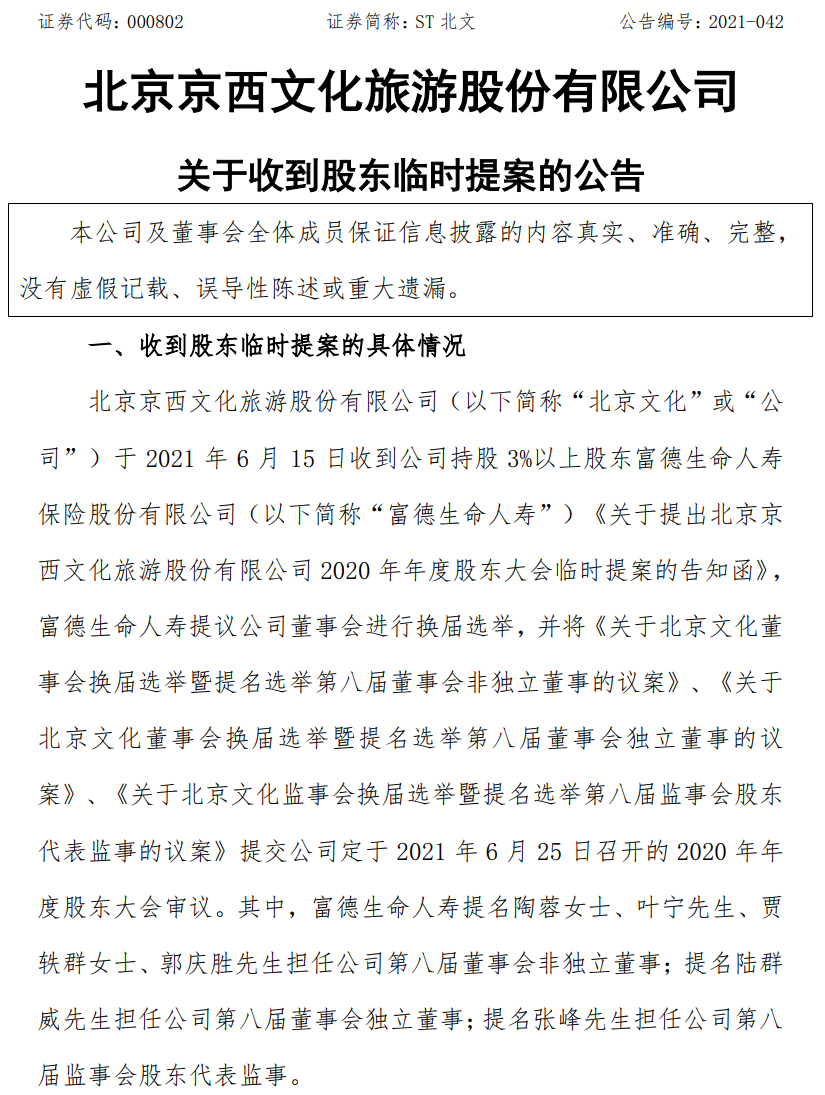 证券代码：000802　　证券简称：ST 北文　　公告编号：2021-042

北京京西文化旅游股份有限公司

关于收到股东临时提案的公告

本公司及董事会全体成员保证信息披露的内容真实、准确、完整，没有虚假记载、误导性陈述或重大遗漏。

一、收到股东临时提案的具体情况

北京京西文化旅游股份有限公司（以下简称“北京文化”或“公司”）于 2021 年 6 月 15 日收到公司持股 3%以上股东富德生命人寿保险股份有限公司（以下简称“富德生命人寿”）《关于提出北京京西文化旅游股份有限公司 2020 年年度股东大会临时提案的告知函》，富德生命人寿提议公司董事会进行换届选举，并将《关于北京文化董事会换届选举暨提名选举第八届董事会非独立董事的议案》、《关于北京文化董事会换届选举暨提名选举第八届董事会独立董事的议案》、《关于北京文化监事会换届选举暨提名选举第八届监事会股东代表监事的议案》提交公司定于 2021 年 6 月 25 日召开的 2020 年年度股东大会审议。其中，富德生命人寿提名陶蓉女士、叶宁先生、贾轶群女士、郭庆胜先生担任公司第八届董事会非独立董事；提名陆群威先生担任公司第八届董事会独立董事；提名张峰先生担任公司第八届监事会股东代表监事。